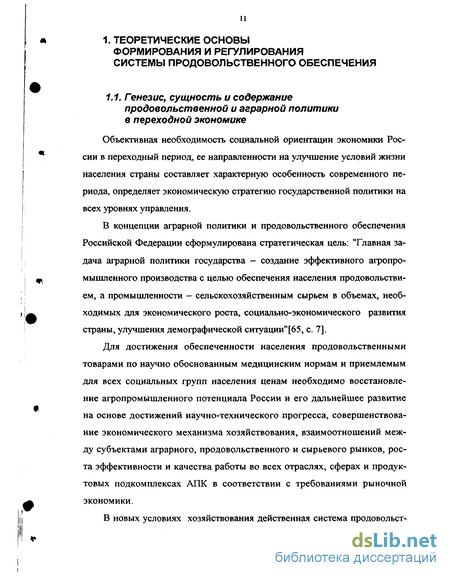 11

1. ТЕОРЕТИЧЕСКИЕ ОСНОВЫ ФОРМИРОВАНИЯ И РЕГУЛИРОВАНИЯ СИСТЕМЫ ПРОДОВОЛЬСТВЕННОГО ОБЕСПЕЧЕНИЯ

1.1. Генезис, сущность и содержание продовольственной и аграрной политики в переходной экономике

Объективная необходимость социальной ориентации экономики России в переходный период, ее направленности на улучшение условий жизни населения страны составляет характерную особенность современного периода, определяет экономическую стратегию государственной политики на всех уровнях управления.

В концепции аграрной политики и продовольственного обеспечения Российской Федерации сформулирована стратегическая цель: "Главная задача аграрной политики государства – создание эффективного агропромышленного производства с целью обеспечения населения продовольствием, а промышленности – сельскохозяйственным сырьем в объемах, необходимых для экономического роста, социально-экономического развития страны, улучшения демографической ситуации"[65, с. 7].

Для достижения обеспеченности населения продовольственными товарами по научно обоснованным медицинским нормам и приемлемым для всех социальных групп населения ценам необходимо восстановление агропромышленного потенциала России и его дальнейшее развитие на основе достижений научно-технического прогресса, совершенствование экономического механизма хозяйствования, взаимоотношений между субъектами аграрного, продовольственного и сырьевого рынков, роста эффективности и качества работы во всех отраслях, сферах и продуктовых подкомплексах АПК в соответствии с требованиями рыночной экономики.

В новых условиях хозяйствования действенная система продовольст-

dsLib.net
библиотека диссертаций